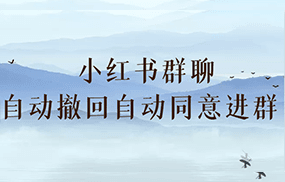 小红书群聊
自动撤回自动同意进群